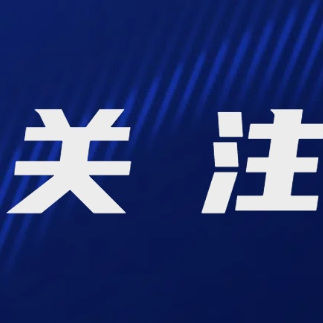 关 注